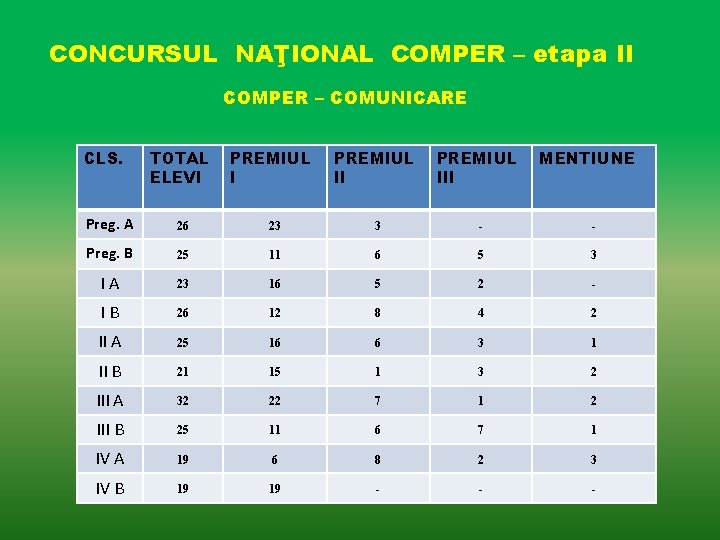 CONCURSUL NAŢIONAL COMPER – etapa II

COMPER – COMUNICARE

| CLS. | TOTAL ELEVI | PREMIUL I | PREMIUL II | PREMIUL III | MENTIUNE |
|---|---|---|---|---|---|
| Preg. A | 26 | 23 | 3 | - | - |
| Preg. B | 25 | 11 | 6 | 5 | 3 |
| I A | 23 | 16 | 5 | 2 | - |
| I B | 26 | 12 | 8 | 4 | 2 |
| II A | 25 | 16 | 6 | 3 | 1 |
| II B | 21 | 15 | 1 | 3 | 2 |
| III A | 32 | 22 | 7 | 1 | 2 |
| III B | 25 | 11 | 6 | 7 | 1 |
| IV A | 19 | 6 | 8 | 2 | 3 |
| IV B | 19 | 19 | - | - | - |